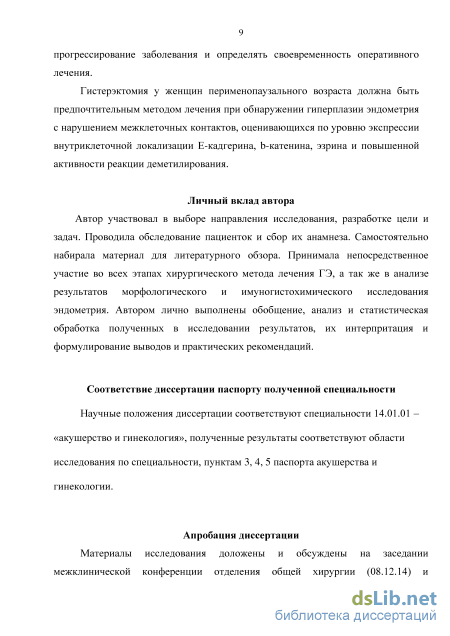 9

прогрессирование заболевания и определять своевременность оперативного лечения.

Гистерэктомия у женщин перименопаузального возраста должна быть предпочтительным методом лечения при обнаружении гиперплазии эндометрия с нарушением межклеточных контактов, оценивающихся по уровню экспрессии внутриклеточной локализации Е-кадгерина, b-катенина, эзрина и повышенной активности реакции деметилирования.

Личный вклад автора

Автор участвовал в выборе направления исследования, разработке цели и задач. Проводила обследование пациенток и сбор их анамнеза. Самостоятельно набирала материал для литературного обзора. Принимала непосредственное участие во всех этапах хирургического метода лечения ГЭ, а так же в анализе результатов морфологического и имуногистохимического исследования эндометрия. Автором лично выполнены обобщение, анализ и статистическая обработка полученных в исследовании результатов, их интерпритация и формулирование выводов и практических рекомендаций.

Соответствие диссертации паспорту полученной специальности

Научные положения диссертации соответствуют специальности 14.01.01 – «акушерство и гинекология», полученные результаты соответствуют области исследования по специальности, пунктам 3, 4, 5 паспорта акушерства и гинекологии.

Апробация диссертации

Материалы исследования доложены и обсуждены на заседании межклинической конференции отделения общей хирургии (08.12.14) и

dsLib.net
библиотека диссертаций